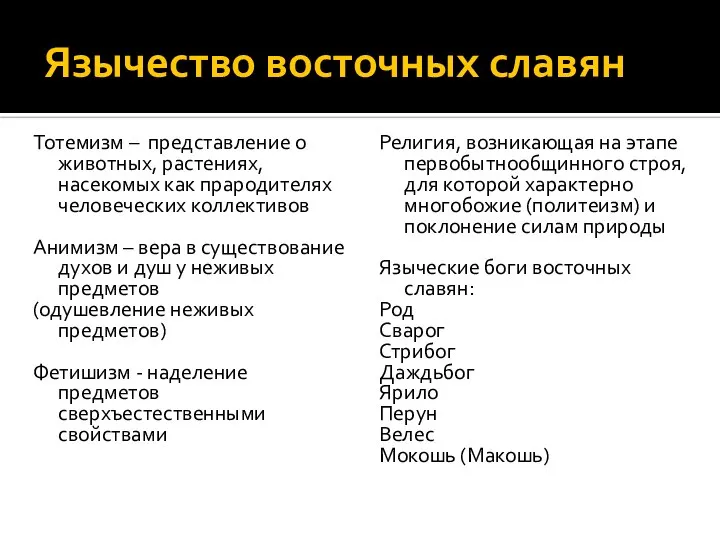 Язычество восточных славян

Тотемизм – представление о животных, растениях, насекомых как прародителях человеческих коллективов

Анимизм – вера в существование духов и душ у неживых предметов
(одушевление неживых предметов)

Фетишизм - наделение предметов сверхъестественными свойствами

Религия, возникающая на этапе первобытнообщинного строя, для которой характерно многобожие (политеизм) и поклонение силам природы

Языческие боги восточных славян:
Род
Сварог
Стрибог
Даждьбог
Ярило
Перун
Велес
Мокошь (Макошь)